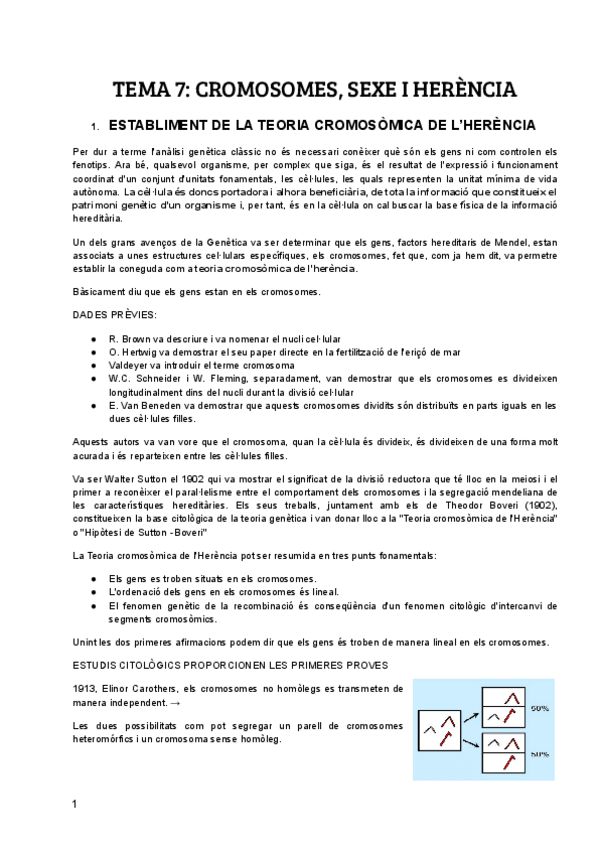 TEMA 7: CROMOSOMES, SEXE I HERÈNCIA

1. ESTABLIMENT DE LA TEORIA CROMOSÒMICA DE L'HERÈNCIA

Per dur a terme l'anàlisi genètica clàssic no és necessari conèixer què són els gens ni com controlen els fenotips. Ara bé, qualsevol organisme, per complex que siga, és el resultat de l'expressió i funcionament coordinat d'un conjunt d'unitats fonamentals, les cèl·lules, les quals representen la unitat mínima de vida autònoma. La cèl·lula és doncs portadora i alhora beneficiària, de tota la informació que constitueix el patrimoni genètic d'un organisme i, per tant, és en la cèl·lula on cal buscar la base física de la informació hereditària.

Un dels grans avenços de la Genètica va ser determinar que els gens, factors hereditaris de Mendel, estan associats a unes estructures cel·lulars específiques, els cromosomes, fet que, com ja hem dit, va permetre establir la coneguda com a teoria cromosòmica de l'herència.

Bàsicament diu que els gens estan en els cromosomes.

DADES PRÈVIES:

● R. Brown va descriure i va nomenar el nucli cel·lular
● O. Hertwig va demostrar el seu paper directe en la fertilització de l'eriçó de mar
● Valdeyer va introduir el terme cromosoma
● W.C. Schneider i W. Fleming, separadament, van demostrar que els cromosomes es divideixen longitudinalment dins del nucli durant la divisió cel·lular
● E. Van Beneden va demostrar que aquests cromosomes dividits són distribuïts en parts iguals en les dues cèl·lules filles.

Aquests autors va van vore que el cromosoma, quan la cèl·lula és divideix, és divideixen de una forma molt acurada i és reparteixen entre les cèl·lules filles.

Va ser Walter Sutton el 1902 qui va mostrar el significat de la divisió reductora que té lloc en la meiosi i el primer a reconèixer el paral·lelisme entre el comportament dels cromosomes i la segregació mendeliana de les característiques hereditàries. Els seus treballs, juntament amb els de Theodor Boveri (1902), constitueixen la base citològica de la teoria genètica i van donar lloc a la "Teoria cromosòmica de l'Herència" o "Hipòtesi de Sutton -Boveri"

La Teoria cromosòmica de l'Herència pot ser resumida en tres punts fonamentals:

● Els gens es troben situats en els cromosomes.
● L'ordenació dels gens en els cromosomes és lineal.
● El fenomen genètic de la recombinació és conseqüència d'un fenomen citològic d'intercanvi de segments cromosòmics.

Unint les dos primeres afirmacions podem dir que els gens és troben de manera lineal en els cromosomes.

ESTUDIS CITOLÒGICS PROPORCIONEN LES PRIMERES PROVES

1913, Elinor Carothers, els cromosomes no homòlegs es transmeten de manera independent. →

Les dues possibilitats com pot segregar un parell de cromosomes heteromòrfics i un cromosoma sense homòleg.

50%

50%

1